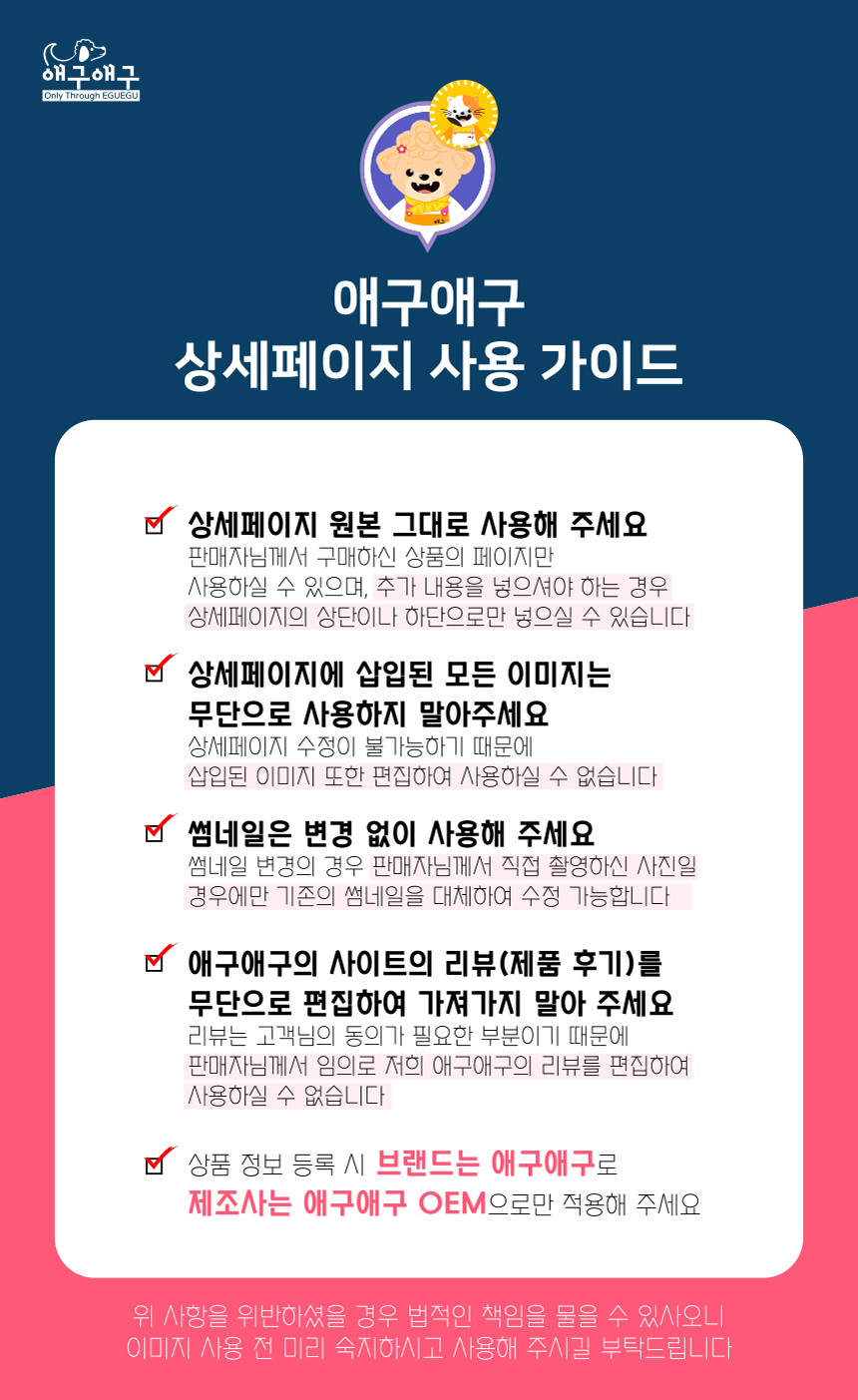 애구애구
Only Through EGUEGU

애구애구
상세페이지 사용 가이드

☑ 상세페이지 원본 그대로 사용해 주세요
판매자님께서 구매하신 상품의 페이지만 사용하실 수 있으며, 추가 내용을 넣으셔야 하는 경우 상세페이지의 상단이나 하단으로만 넣으실 수 있습니다

☑ 상세페이지에 삽입된 모든 이미지는 무단으로 사용하지 말아주세요
상세페이지 수정이 불가능하기 때문에 삽입된 이미지 또한 편집하여 사용하실 수 없습니다

☑ 썸네일은 변경 없이 사용해 주세요
썸네일 변경의 경우 판매자님께서 직접 촬영하신 사진일 경우에만 기존의 썸네일을 대체하여 수정 가능합니다

☑ 애구애구의 사이트의 리뷰(제품 후기)를 무단으로 편집하여 가져가지 말아 주세요
리뷰는 고객님의 동의가 필요한 부분이기 때문에 판매자님께서 임의로 저희 애구애구의 리뷰를 편집하여 사용하실 수 없습니다

☑ 상품 정보 등록 시 브랜드는 애구애구로 제조사는 애구애구 OEM으로만 적용해 주세요

위 사항을 위반하셨을 경우 법적인 책임을 물을 수 있사오니
이미지 사용 전 미리 숙지하시고 사용해 주시길 부탁드립니다